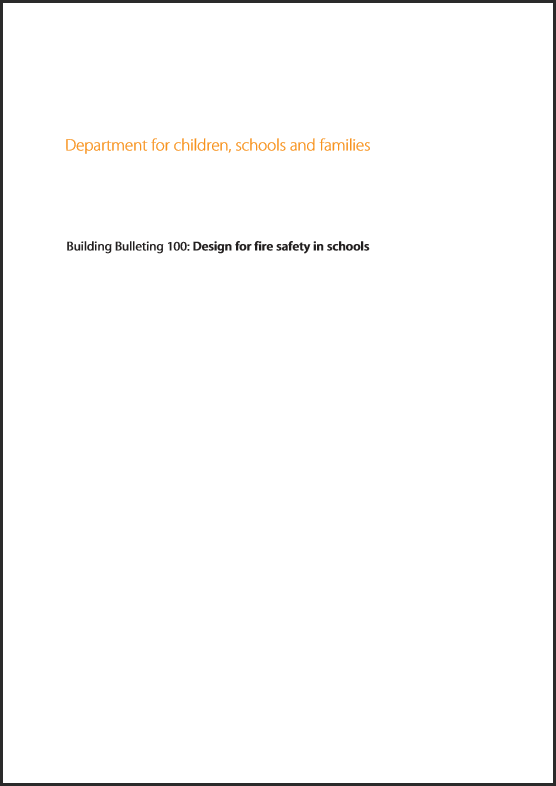 Department for children, schools and families

Building Bulleting 100: Design for fire safety in schools